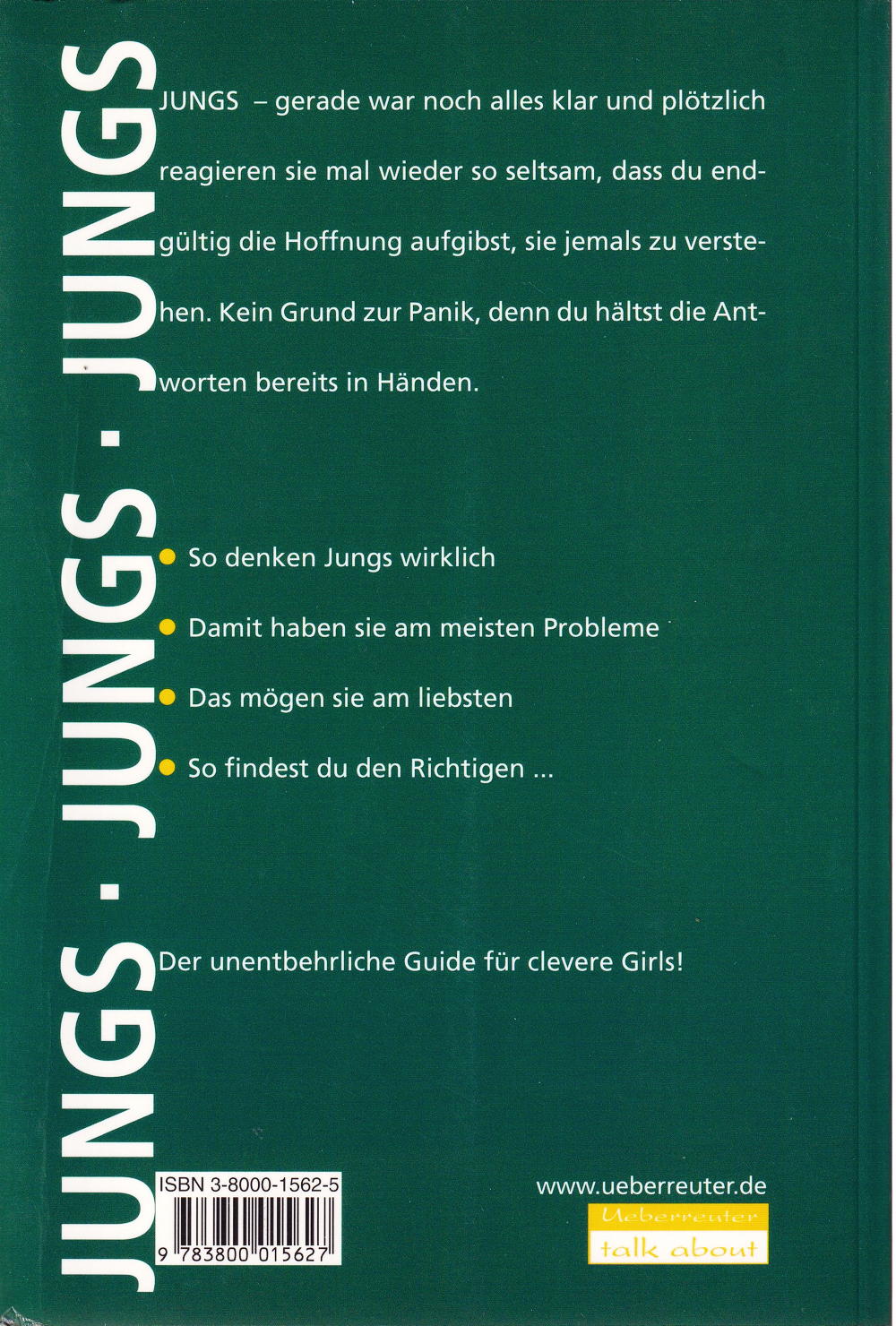 JUNGS · JUNGS · JUNGS

JUNGS – gerade war noch alles klar und plötzlich reagieren sie mal wieder so seltsam, dass du endgültig die Hoffnung aufgibst, sie jemals zu verstehen. Kein Grund zur Panik, denn du hältst die Antworten bereits in Händen.

So denken Jungs wirklich

Damit haben sie am meisten Probleme

Das mögen sie am liebsten

So findest du den Richtigen ...

Der unentbehrliche Guide für clevere Girls!

ISBN 3-8000-1562-5

9 783800 015627

www.ueberreuter.de

Ueberreuter

talk about